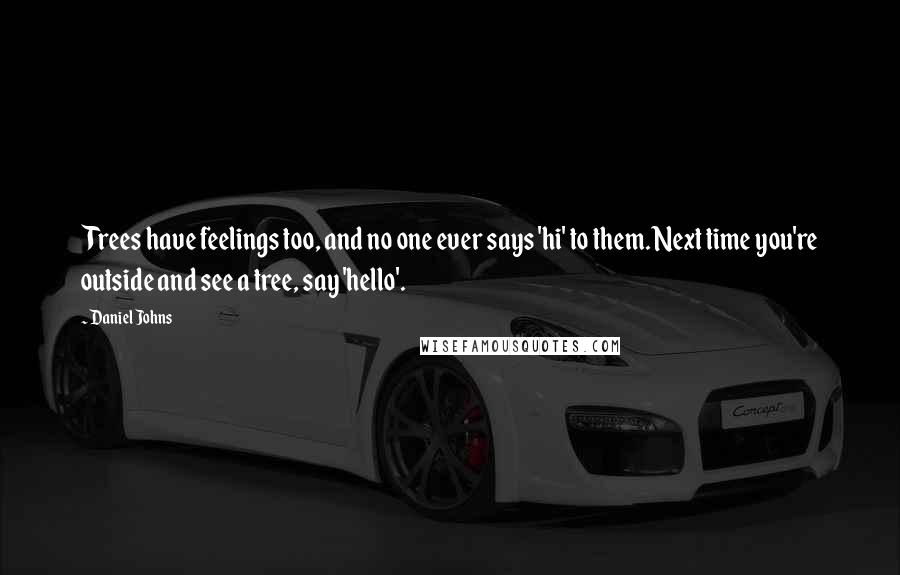 Trees have feelings too, and no one ever says 'hi' to them. Next time you're outside and see a tree, say 'hello'.

- Daniel Johns

WISEFAMOUSQUOTES.COM

Concept